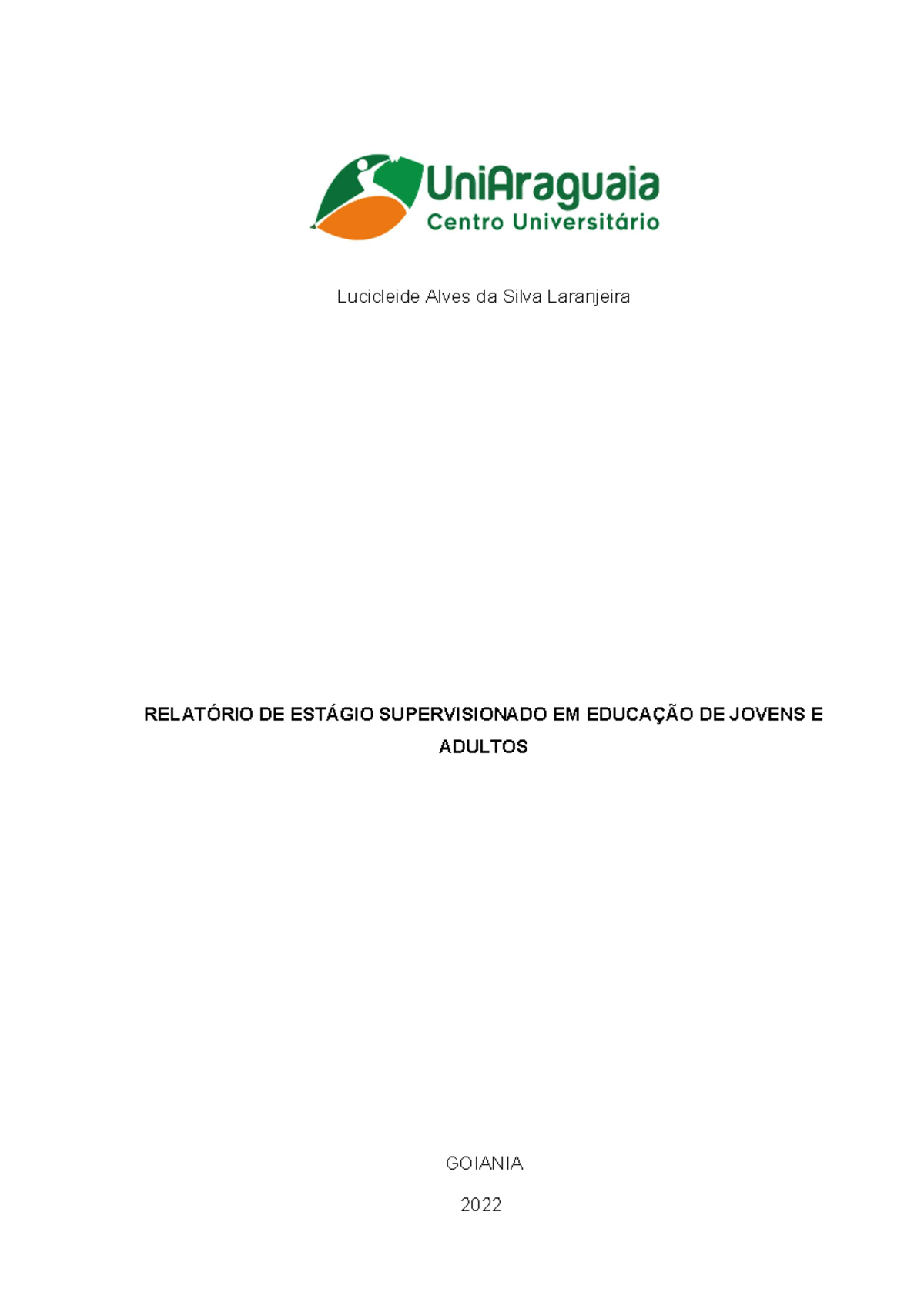 UniAraguaia
Centro Universitário

Lucicleide Alves da Silva Laranjeira

RELATÓRIO DE ESTÁGIO SUPERVISIONADO EM EDUCAÇÃO DE JOVENS E ADULTOS

GOIANIA

2022